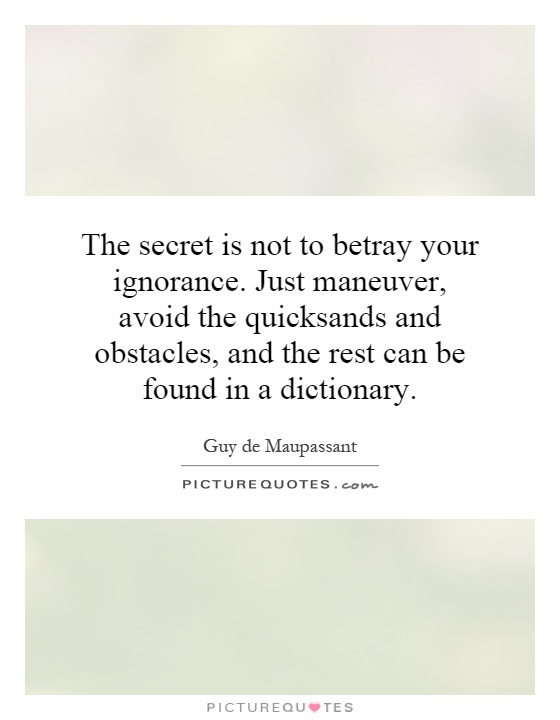 The secret is not to betray your ignorance. Just maneuver, avoid the quicksands and obstacles, and the rest can be found in a dictionary.

Guy de Maupassant

PICTURE QUOTES . com

PICTUREQUOTES